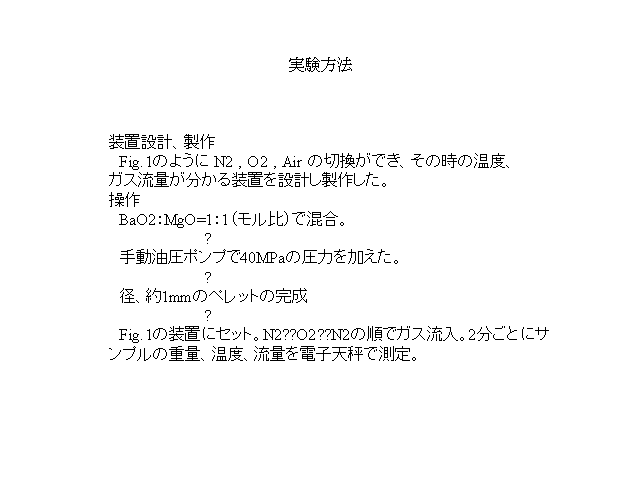 実験方法

装置設計、製作

Fig.1のように N2 , O2 , Air の切換ができ、その時の温度、ガス流量が分かる装置を設計し製作した。

操作

BaO2:MgO=1:1(モル比)で混合。

?

手動油圧ポンプで40MPaの圧力を加えた。

?

径、約1mmのペレットの完成

?

Fig.1の装置にセット。N2??O2??N2の順でガス流入。2分ごとにサンプルの重量、温度、流量を電子天秤で測定。